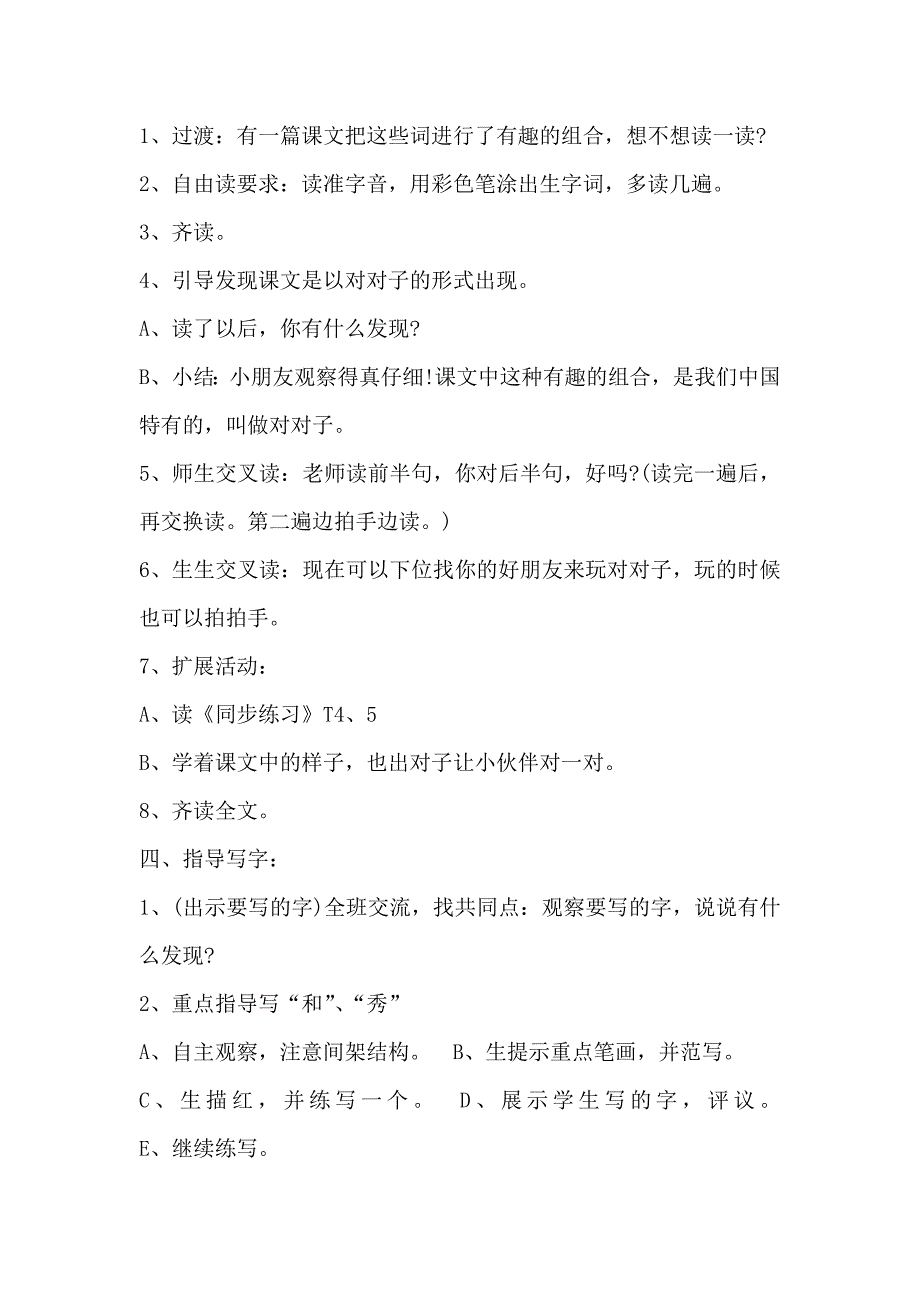 1、过渡：有一篇课文把这些词进行了有趣的组合，想不想读一读?

2、自由读要求：读准字音，用彩色笔涂出生字词，多读几遍。

3、齐读。

4、引导发现课文是以对对子的形式出现。

A、读了以后，你有什么发现?

B、小结：小朋友观察得真仔细!课文中这种有趣的组合，是我们中国特有的，叫做对对子。

5、师生交叉读：老师读前半句，你对后半句，好吗?(读完一遍后，再交换读。第二遍边拍手边读。)

6、生生交叉读：现在可以下位找你的好朋友来玩对对子，玩的时候也可以拍拍手。

7、扩展活动：

A、读《同步练习》T4、5

B、学着课文中的样子，也出对子让小伙伴对一对。

8、齐读全文。

四、指导写字：

1、(出示要写的字)全班交流，找共同点：观察要写的字，说说有什么发现?

2、重点指导写“和”、“秀”

A、自主观察，注意间架结构。 B、生提示重点笔画，并范写。

C、生描红，并练写一个。 D、展示学生写的字，评议。

E、继续练写。